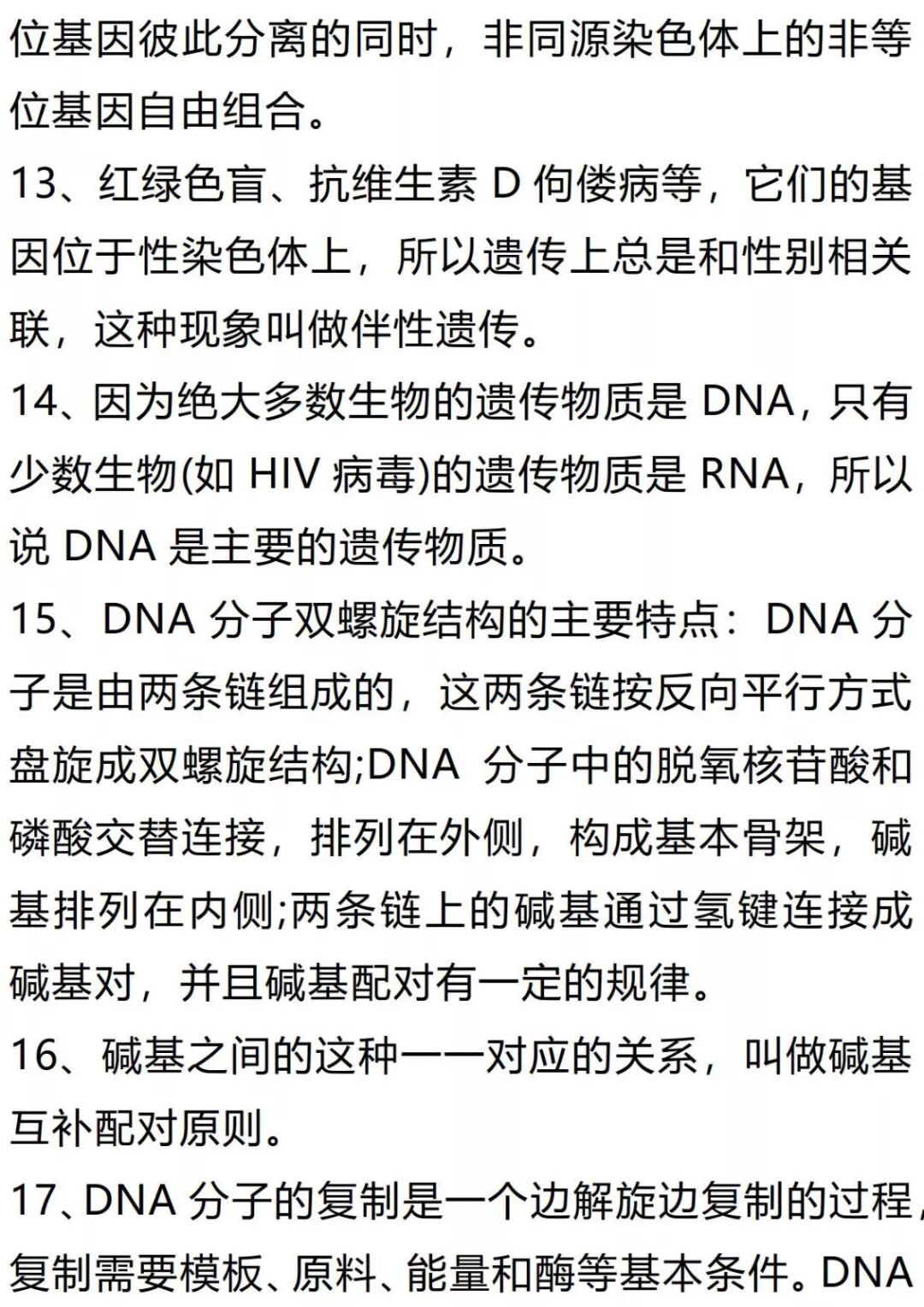 位基因彼此分离的同时，非同源染色体上的非等位基因自由组合。

13、红绿色盲、抗维生素 D 佝偻病等，它们的基因位于性染色体上，所以遗传上总是和性别相关联，这种现象叫做伴性遗传。

14、因为绝大多数生物的遗传物质是 DNA，只有少数生物(如 HIV 病毒)的遗传物质是 RNA，所以说 DNA 是主要的遗传物质。

15、DNA 分子双螺旋结构的主要特点：DNA 分子是由两条链组成的，这两条链按反向平行方式盘旋成双螺旋结构;DNA 分子中的脱氧核苷酸和磷酸交替连接，排列在外侧，构成基本骨架，碱基排列在内侧;两条链上的碱基通过氢键连接成碱基对，并且碱基配对有一定的规律。

16、碱基之间的这种一一对应的关系，叫做碱基互补配对原则。

17、DNA 分子的复制是一个边解旋边复制的过程，复制需要模板、原料、能量和酶等基本条件。DNA